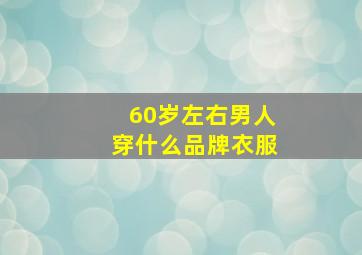 60岁左右男人
穿什么品牌衣服